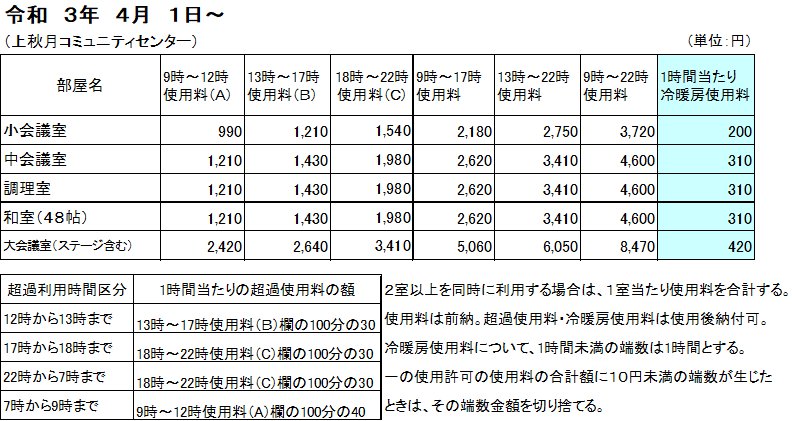 令和 3年 4月 1日～

（上秋月コミュニティセンター）

（単位：円）

| 部屋名 | 9時～12時使用料（A） | 13時～17時使用料（B） | 18時～22時使用料（C） | 9時～17時使用料 | 13時～22時使用料 | 9時～22時使用料 | 1時間当たり冷暖房使用料 |
|---|---|---|---|---|---|---|---|
| 小会議室 | 990 | 1,210 | 1,540 | 2,180 | 2,750 | 3,720 | 200 |
| 中会議室 | 1,210 | 1,430 | 1,980 | 2,620 | 3,410 | 4,600 | 310 |
| 調理室 | 1,210 | 1,430 | 1,980 | 2,620 | 3,410 | 4,600 | 310 |
| 和室（48帖） | 1,210 | 1,430 | 1,980 | 2,620 | 3,410 | 4,600 | 310 |
| 大会議室（ステージ含む） | 2,420 | 2,640 | 3,410 | 5,060 | 6,050 | 8,470 | 420 |

| 超過利用時間区分 | 1時間当たりの超過使用料の額 |
|---|---|
| 12時から13時まで | 13時～17時使用料（B）欄の100分の30 |
| 17時から18時まで | 18時～22時使用料（C）欄の100分の30 |
| 22時から7時まで | 18時～22時使用料（C）欄の100分の30 |
| 7時から9時まで | 9時～12時使用料（A）欄の100分の40 |

2室以上を同時に利用する場合は、1室当たり使用料を合計する。

使用料は前納。超過使用料・冷暖房使用料は使用後納付可。

冷暖房使用料について、1時間未満の端数は1時間とする。

一の使用許可の使用料の合計額に10円未満の端数が生じたときは、その端数金額を切り捨てる。